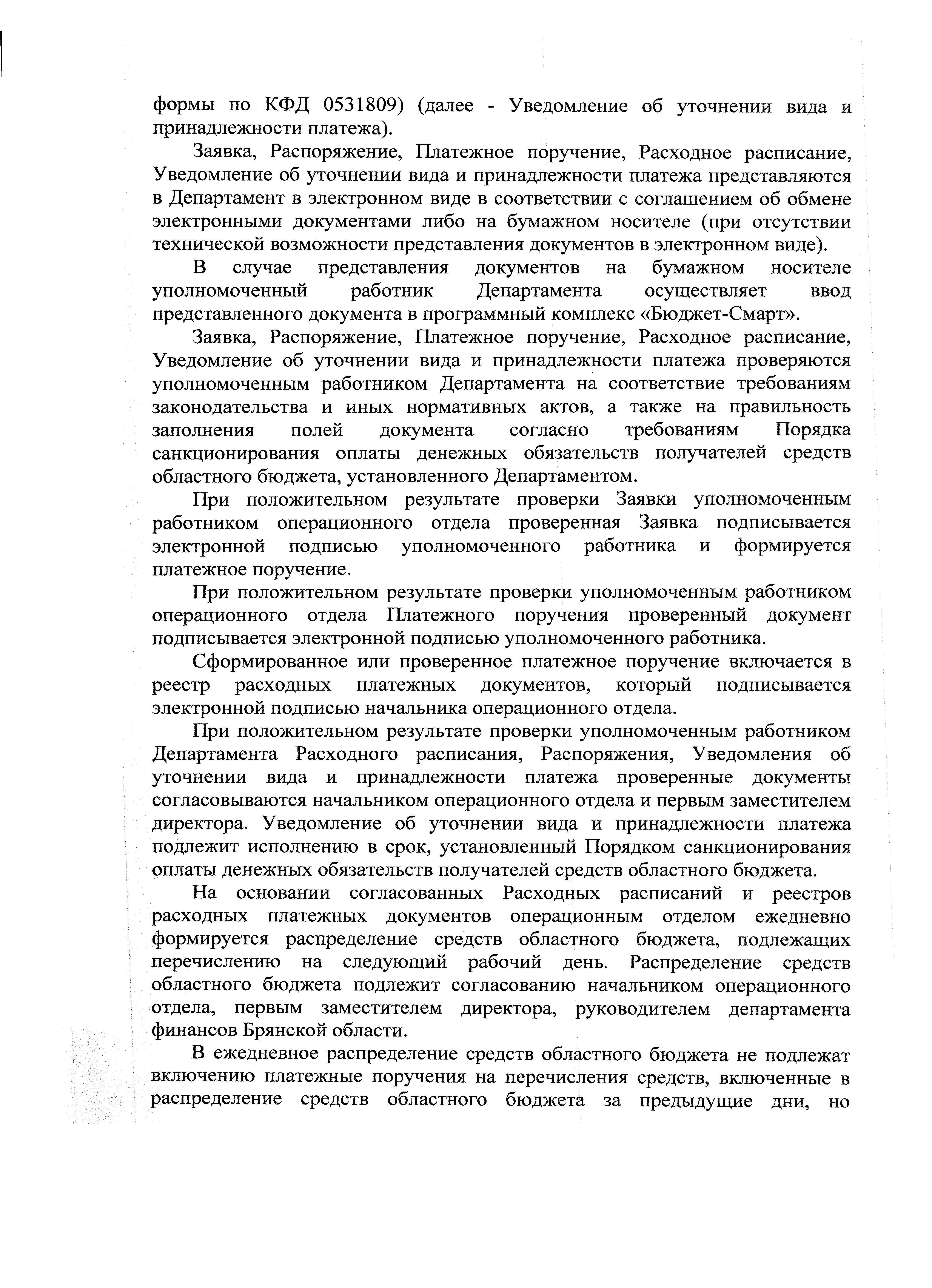 формы по КФД 0531809) (далее - Уведомление об уточнении вида и принадлежности платежа).

Заявка, Распоряжение, Платежное поручение, Расходное расписание, Уведомление об уточнении вида и принадлежности платежа представляются в Департамент в электронном виде в соответствии с соглашением об обмене электронными документами либо на бумажном носителе (при отсутствии технической возможности представления документов в электронном виде).

В случае представления документов на бумажном носителе уполномоченный работник Департамента осуществляет ввод представленного документа в программный комплекс «Бюджет-Смарт».

Заявка, Распоряжение, Платежное поручение, Расходное расписание, Уведомление об уточнении вида и принадлежности платежа проверяются уполномоченным работником Департамента на соответствие требованиям законодательства и иных нормативных актов, а также на правильность заполнения полей документа согласно требованиям Порядка санкционирования оплаты денежных обязательств получателей средств областного бюджета, установленного Департаментом.

При положительном результате проверки Заявки уполномоченным работником операционного отдела проверенная Заявка подписывается электронной подписью уполномоченного работника и формируется платежное поручение.

При положительном результате проверки уполномоченным работником операционного отдела Платежного поручения проверенный документ подписывается электронной подписью уполномоченного работника.

Сформированное или проверенное платежное поручение включается в реестр расходных платежных документов, который подписывается электронной подписью начальника операционного отдела.

При положительном результате проверки уполномоченным работником Департамента Расходного расписания, Распоряжения, Уведомления об уточнении вида и принадлежности платежа проверенные документы согласовываются начальником операционного отдела и первым заместителем директора. Уведомление об уточнении вида и принадлежности платежа подлежит исполнению в срок, установленный Порядком санкционирования оплаты денежных обязательств получателей средств областного бюджета.

На основании согласованных Расходных расписаний и реестров расходных платежных документов операционным отделом ежедневно формируется распределение средств областного бюджета, подлежащих перечислению на следующий рабочий день. Распределение средств областного бюджета подлежит согласованию начальником операционного отдела, первым заместителем директора, руководителем департамента финансов Брянской области.

В ежедневное распределение средств областного бюджета не подлежат включению платежные поручения на перечисления средств, включенные в распределение средств областного бюджета за предыдущие дни, но